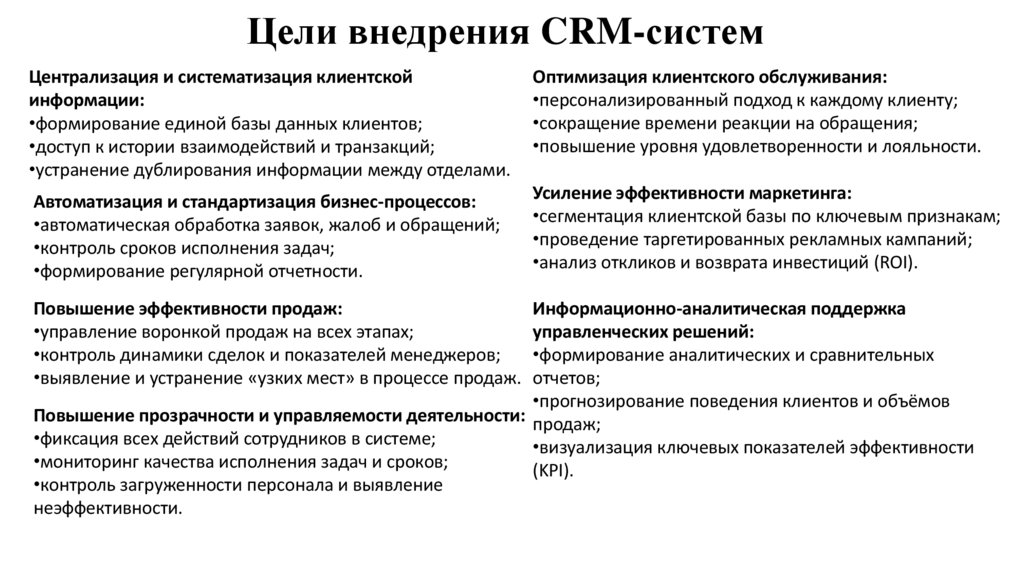 Цели внедрения CRM-систем

Централизация и систематизация клиентской информации:
•формирование единой базы данных клиентов;
•доступ к истории взаимодействий и транзакций;
•устранение дублирования информации между отделами.

Автоматизация и стандартизация бизнес-процессов:
•автоматическая обработка заявок, жалоб и обращений;
•контроль сроков исполнения задач;
•формирование регулярной отчетности.

Повышение эффективности продаж:
•управление воронкой продаж на всех этапах;
•контроль динамики сделок и показателей менеджеров;
•выявление и устранение «узких мест» в процессе продаж.

Повышение прозрачности и управляемости деятельности:
•фиксация всех действий сотрудников в системе;
•мониторинг качества исполнения задач и сроков;
•контроль загруженности персонала и выявление неэффективности.

Оптимизация клиентского обслуживания:
•персонализированный подход к каждому клиенту;
•сокращение времени реакции на обращения;
•повышение уровня удовлетворенности и лояльности.

Усиление эффективности маркетинга:
•сегментация клиентской базы по ключевым признакам;
•проведение таргетированных рекламных кампаний;
•анализ откликов и возврата инвестиций (ROI).

Информационно-аналитическая поддержка управленческих решений:
•формирование аналитических и сравнительных отчетов;
•прогнозирование поведения клиентов и объёмов продаж;
•визуализация ключевых показателей эффективности (KPI).